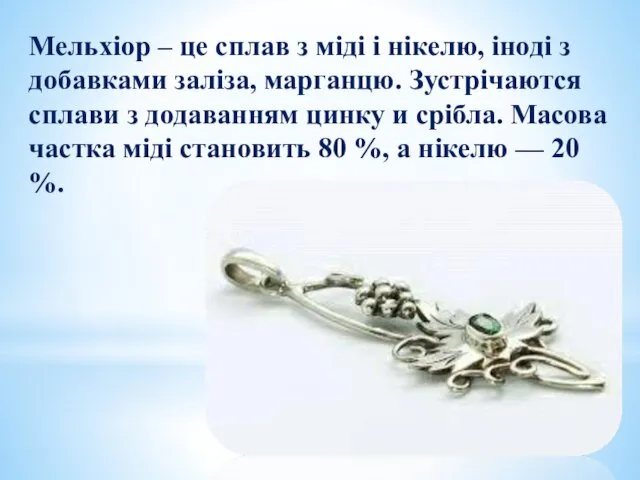 Мельхіор – це сплав з міді і нікелю, іноді з добавками заліза, марганцю. Зустрічаются сплави з додаванням цинку и срібла. Масова частка міді становить 80 %, а нікелю — 20 %.